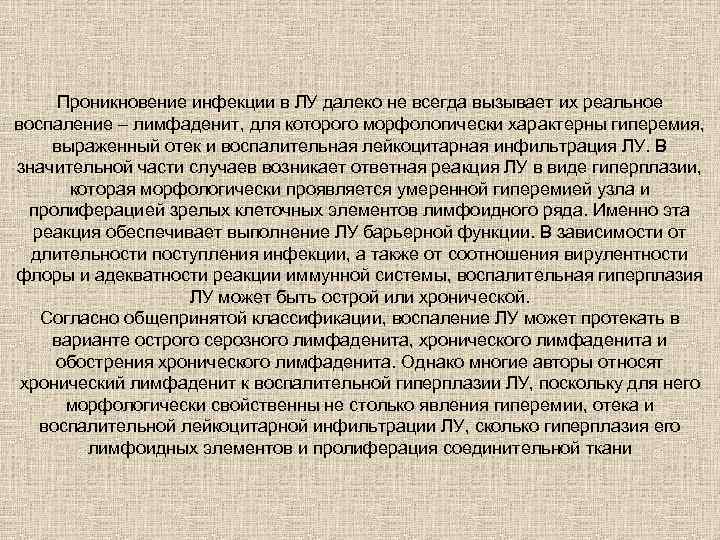 Проникновение инфекции в ЛУ далеко не всегда вызывает их реальное воспаление – лимфаденит, для которого морфологически характерны гиперемия, выраженный отек и воспалительная лейкоцитарная инфильтрация ЛУ. В значительной части случаев возникает ответная реакция ЛУ в виде гиперплазии, которая морфологически проявляется умеренной гиперемией узла и пролиферацией зрелых клеточных элементов лимфоидного ряда. Именно эта реакция обеспечивает выполнение ЛУ барьерной функции. В зависимости от длительности поступления инфекции, а также от соотношения вирулентности флоры и адекватности реакции иммунной системы, воспалительная гиперплазия ЛУ может быть острой или хронической.
Согласно общепринятой классификации, воспаление ЛУ может протекать в варианте острого серозного лимфаденита, хронического лимфаденита и обострения хронического лимфаденита. Однако многие авторы относят хронический лимфаденит к воспалительной гиперплазии ЛУ, поскольку для него морфологически свойственны не столько явления гиперемии, отека и воспалительной лейкоцитарной инфильтрации ЛУ, сколько гиперплазия его лимфоидных элементов и пролиферация соединительной ткани